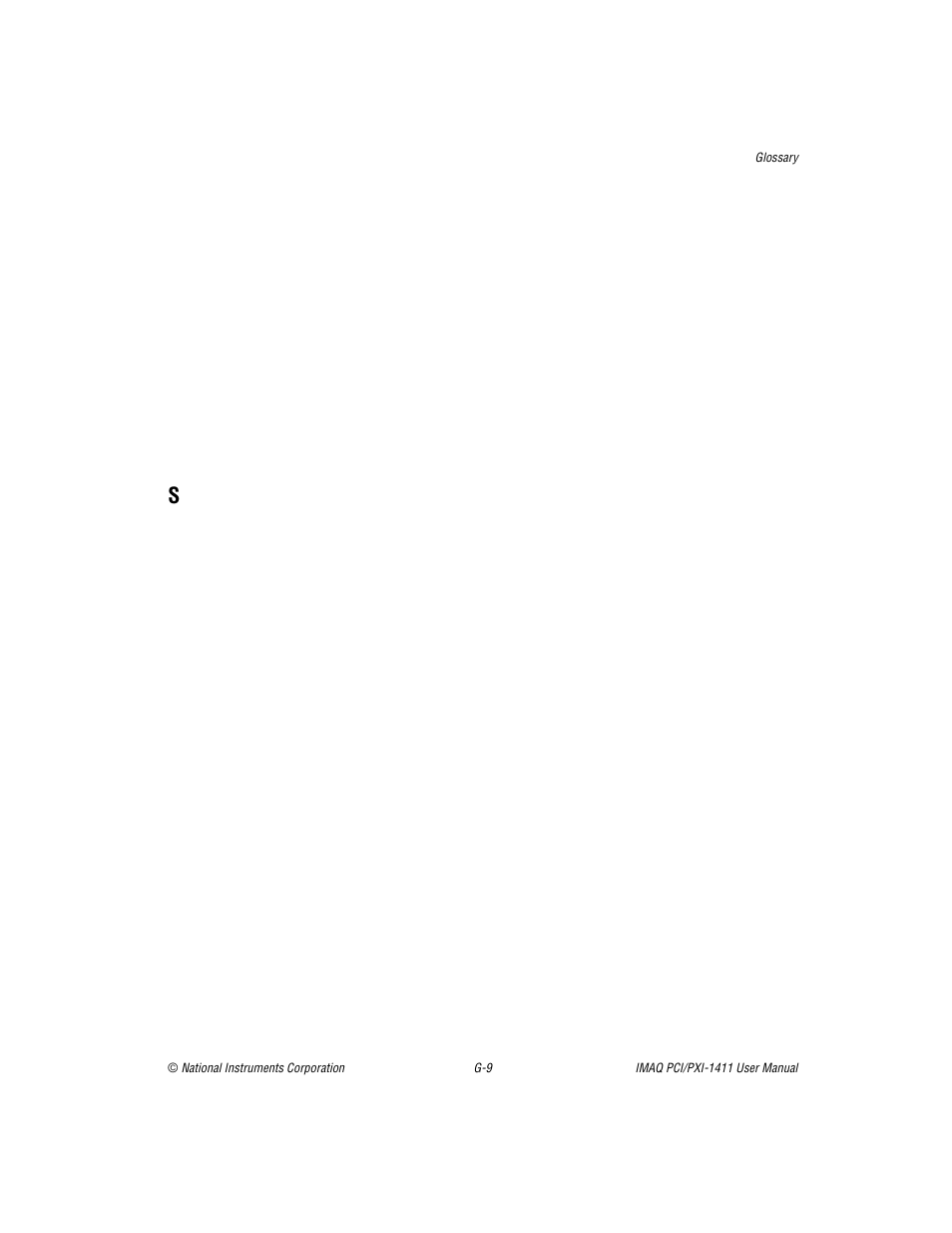 Glossary

S

© National Instruments Corporation G-9 IMAQ PCI/PXI-1411 User Manual